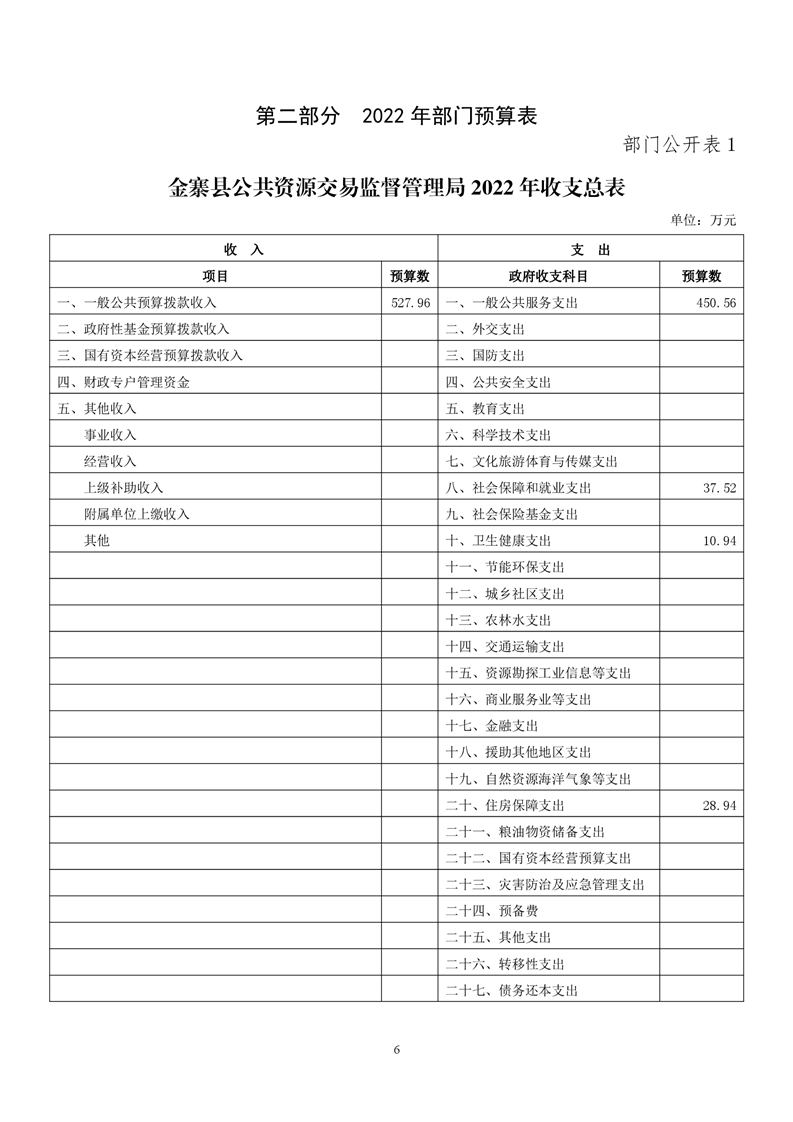 第二部分　2022 年部门预算表

部门公开表 1

金寨县公共资源交易监督管理局 2022 年收支总表

单位：万元

| 收　入 | | 支　出 | |
|---|---|---|---|
| 项目 | 预算数 | 政府收支科目 | 预算数 |
| 一、一般公共预算拨款收入 | 527.96 | 一、一般公共服务支出 | 450.56 |
| 二、政府性基金预算拨款收入 | | 二、外交支出 | |
| 三、国有资本经营预算拨款收入 | | 三、国防支出 | |
| 四、财政专户管理资金 | | 四、公共安全支出 | |
| 五、其他收入 | | 五、教育支出 | |
| 事业收入 | | 六、科学技术支出 | |
| 经营收入 | | 七、文化旅游体育与传媒支出 | |
| 上级补助收入 | | 八、社会保障和就业支出 | 37.52 |
| 附属单位上缴收入 | | 九、社会保险基金支出 | |
| 其他 | | 十、卫生健康支出 | 10.94 |
| | | 十一、节能环保支出 | |
| | | 十二、城乡社区支出 | |
| | | 十三、农林水支出 | |
| | | 十四、交通运输支出 | |
| | | 十五、资源勘探工业信息等支出 | |
| | | 十六、商业服务业等支出 | |
| | | 十七、金融支出 | |
| | | 十八、援助其他地区支出 | |
| | | 十九、自然资源海洋气象等支出 | |
| | | 二十、住房保障支出 | 28.94 |
| | | 二十一、粮油物资储备支出 | |
| | | 二十二、国有资本经营预算支出 | |
| | | 二十三、灾害防治及应急管理支出 | |
| | | 二十四、预备费 | |
| | | 二十五、其他支出 | |
| | | 二十六、转移性支出 | |
| | | 二十七、债务还本支出 | |

6